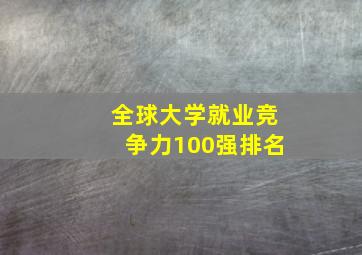 全球大学就业竞争力100强排名